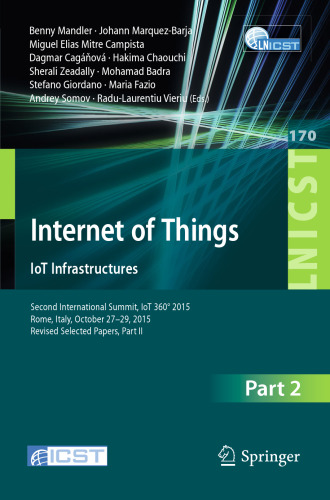 Benny Mandler · Johann Marquez-Barja
Miguel Elias Mitre Campista
Dagmar Cagáňová · Hakima Chaouchi
Sherali Zeadally · Mohamad Badra
Stefano Giordano · Maria Fazio
Andrey Somov · Radu-Laurentiu Vieriu (Eds.)

LNICST

170

LNICST

Internet of Things

IoT Infrastructures

Second International Summit, IoT 360° 2015
Rome, Italy, October 27–29, 2015
Revised Selected Papers, Part II

Part 2

ICST

Springer